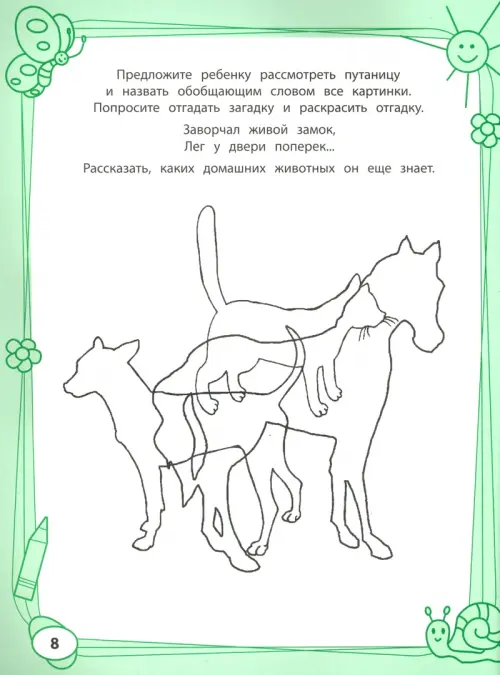 Предложите ребенку рассмотреть путаницу и назвать обобщающим словом все картинки. Попросите отгадать загадку и раскрасить отгадку.

Заворчал живой замок,
Лег у двери поперек...

Рассказать, каких домашних животных он еще знает.

8